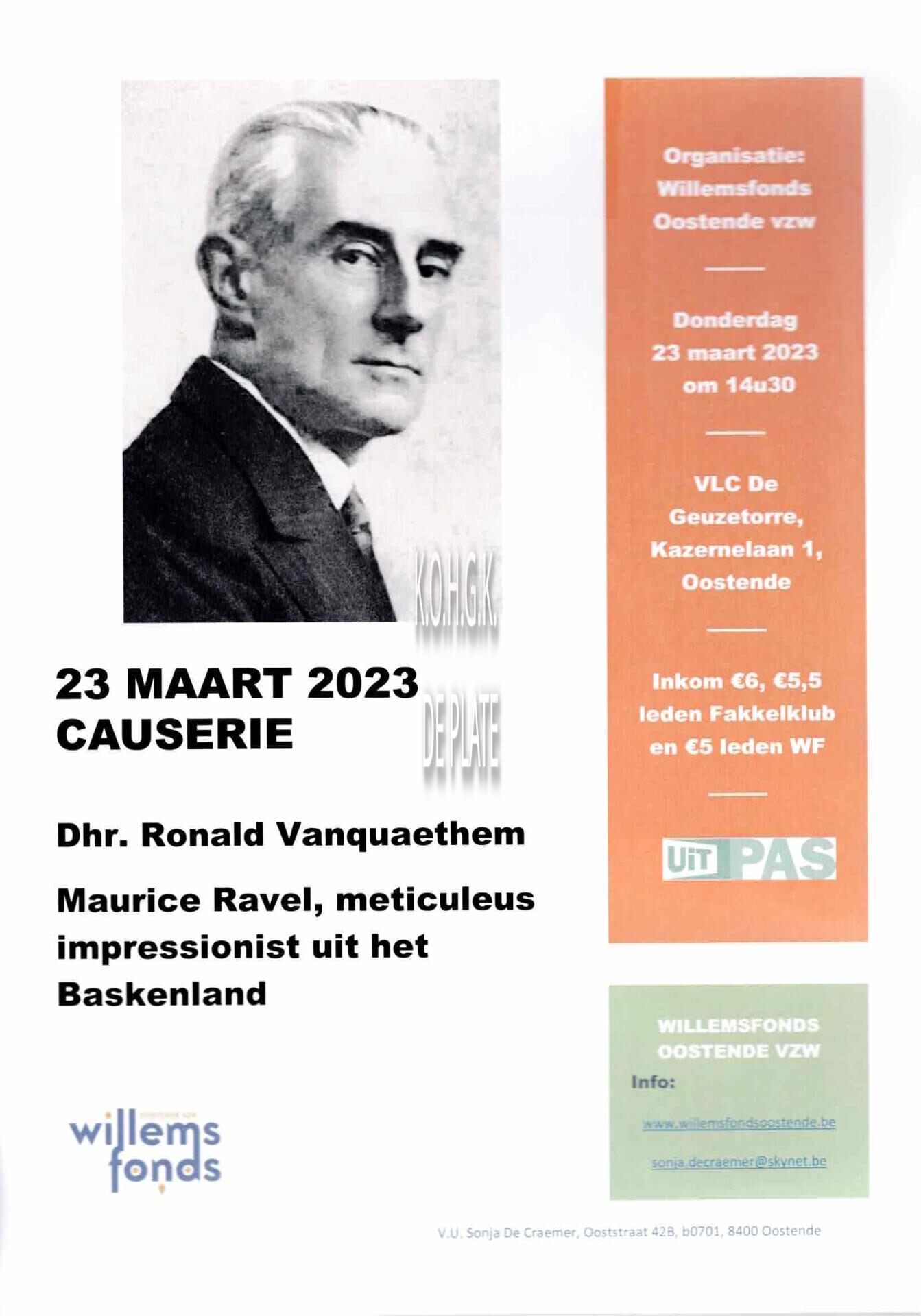 23 MAART 2023
CAUSERIE

Dhr. Ronald Vanquaethem

Maurice Ravel, meticuleus impressionist uit het Baskenland

willems fonds

Organisatie:
Willemsfonds
Oostende vzw

Donderdag
23 maart 2023
om 14u30

VLC De Geuzetorre,
Kazernelaan 1,
Oostende

Inkom €6, €5,5 leden Fakkelklub en €5 leden WF

UiT PAS

WILLEMSFONDS
OOSTENDE VZW
Info:
www.willemsfondsoostende.be
sonja.decraemer@skynet.be

V.U. Sonja De Craemer, Ooststraat 42B, b0701, 8400 Oostende

K.O.H.G.K.
DE PLATE